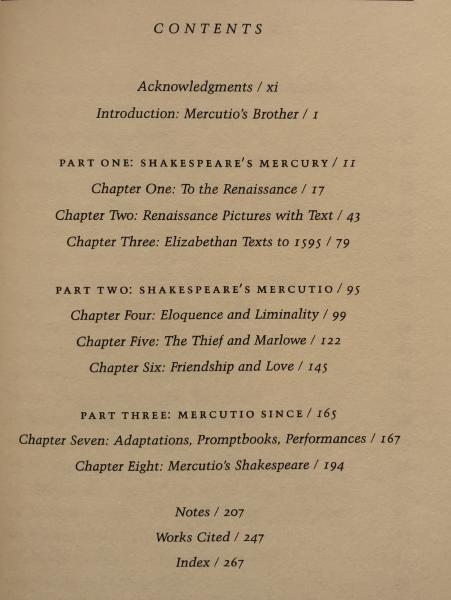 CONTENTS

Acknowledgments / xi

Introduction: Mercutio's Brother / 1

PART ONE: SHAKESPEARE'S MERCURY / 11

Chapter One: To the Renaissance / 17

Chapter Two: Renaissance Pictures with Text / 43

Chapter Three: Elizabethan Texts to 1595 / 79

PART TWO: SHAKESPEARE'S MERCUTIO / 95

Chapter Four: Eloquence and Liminality / 99

Chapter Five: The Thief and Marlowe / 122

Chapter Six: Friendship and Love / 145

PART THREE: MERCUTIO SINCE / 165

Chapter Seven: Adaptations, Promptbooks, Performances / 167

Chapter Eight: Mercutio's Shakespeare / 194

Notes / 207

Works Cited / 247

Index / 267